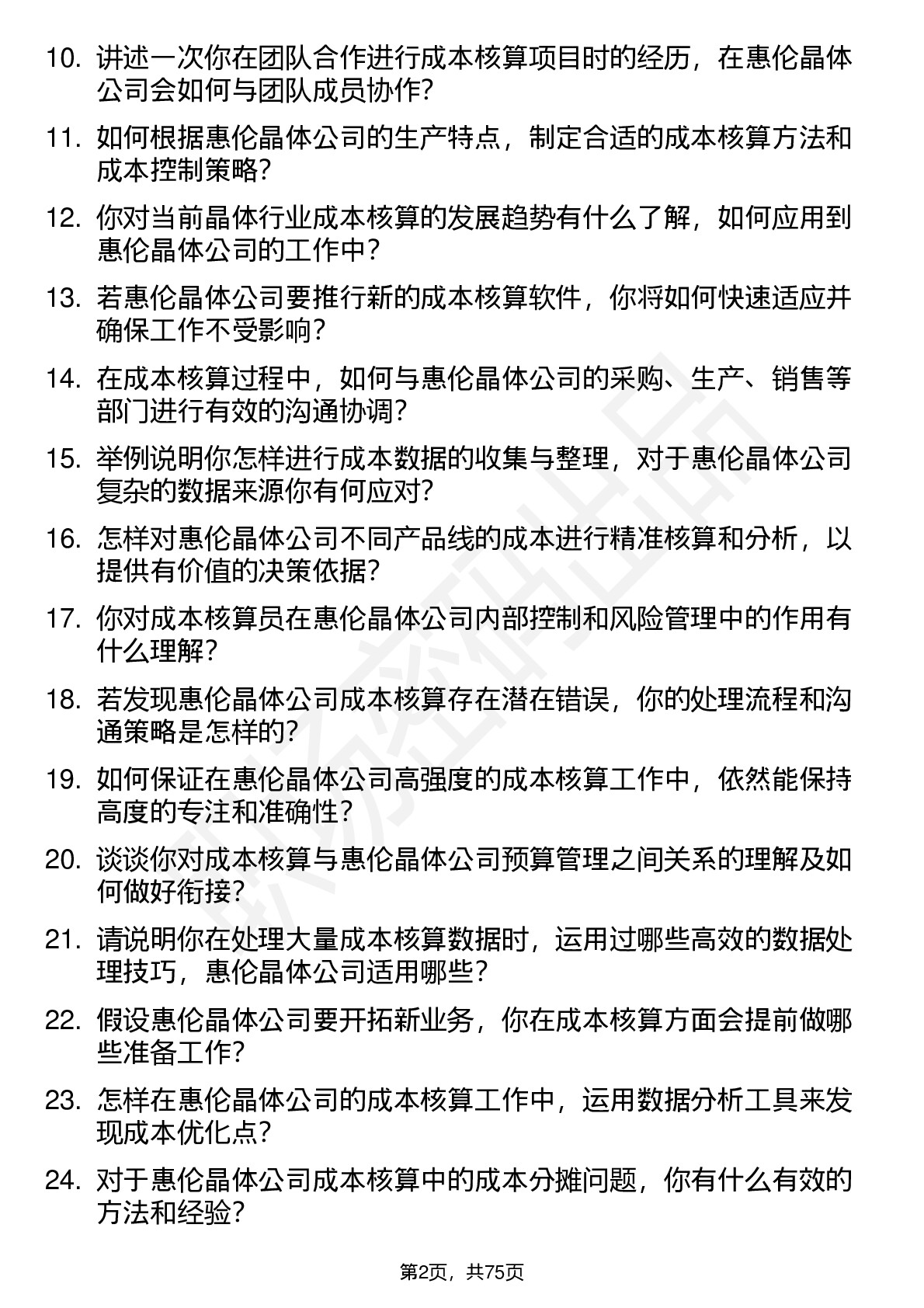 10. 讲述一次你在团队合作进行成本核算项目时的经历，在惠伦晶体公司会如何与团队成员协作?

11. 如何根据惠伦晶体公司的生产特点，制定合适的成本核算方法和成本控制策略?

12. 你对当前晶体行业成本核算的发展趋势有什么了解，如何应用到惠伦晶体公司的工作中?

13. 若惠伦晶体公司要推行新的成本核算软件，你将如何快速适应并确保工作不受影响?

14. 在成本核算过程中，如何与惠伦晶体公司的采购、生产、销售等部门进行有效的沟通协调?

15. 举例说明你怎样进行成本数据的收集与整理，对于惠伦晶体公司复杂的数据来源你有何应对?

16. 怎样对惠伦晶体公司不同产品线的成本进行精准核算和分析，以提供有价值的决策依据?

17. 你对成本核算员在惠伦晶体公司内部控制和风险管理中的作用有什么理解?

18. 若发现惠伦晶体公司成本核算存在潜在错误，你的处理流程和沟通策略是怎样的?

19. 如何保证在惠伦晶体公司高强度的成本核算工作中，依然能保持高度的专注和准确性?

20. 谈谈你对成本核算与惠伦晶体公司预算管理之间关系的理解及如何做好衔接?

21. 请说明你在处理大量成本核算数据时，运用过哪些高效的数据处理技巧，惠伦晶体公司适用哪些?

22. 假设惠伦晶体公司要开拓新业务，你在成本核算方面会提前做哪些准备工作?

23. 怎样在惠伦晶体公司的成本核算工作中，运用数据分析工具来发现成本优化点?

24. 对于惠伦晶体公司成本核算中的成本分摊问题，你有什么有效的方法和经验?

第2页，共75页